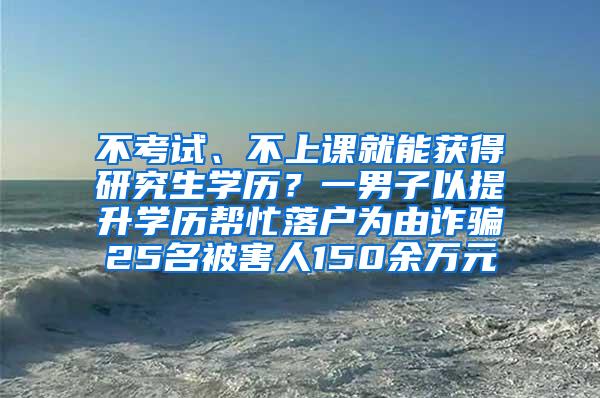 不考试、不上课就能获得研究生学历？一男子以提升学历帮忙落户为由诈骗25名被害人150余万元